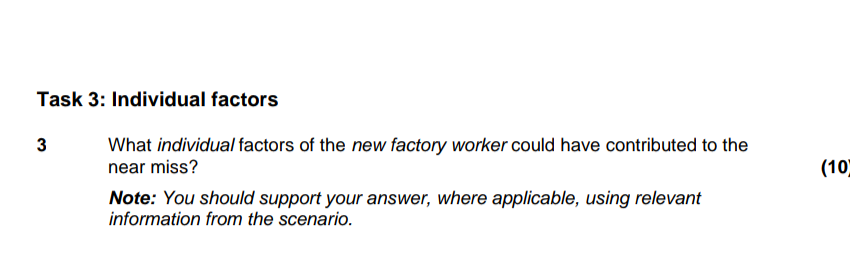 Task 3: Individual factors

3 What individual factors of the new factory worker could have contributed to the near miss? (10

Note: You should support your answer, where applicable, using relevant information from the scenario.